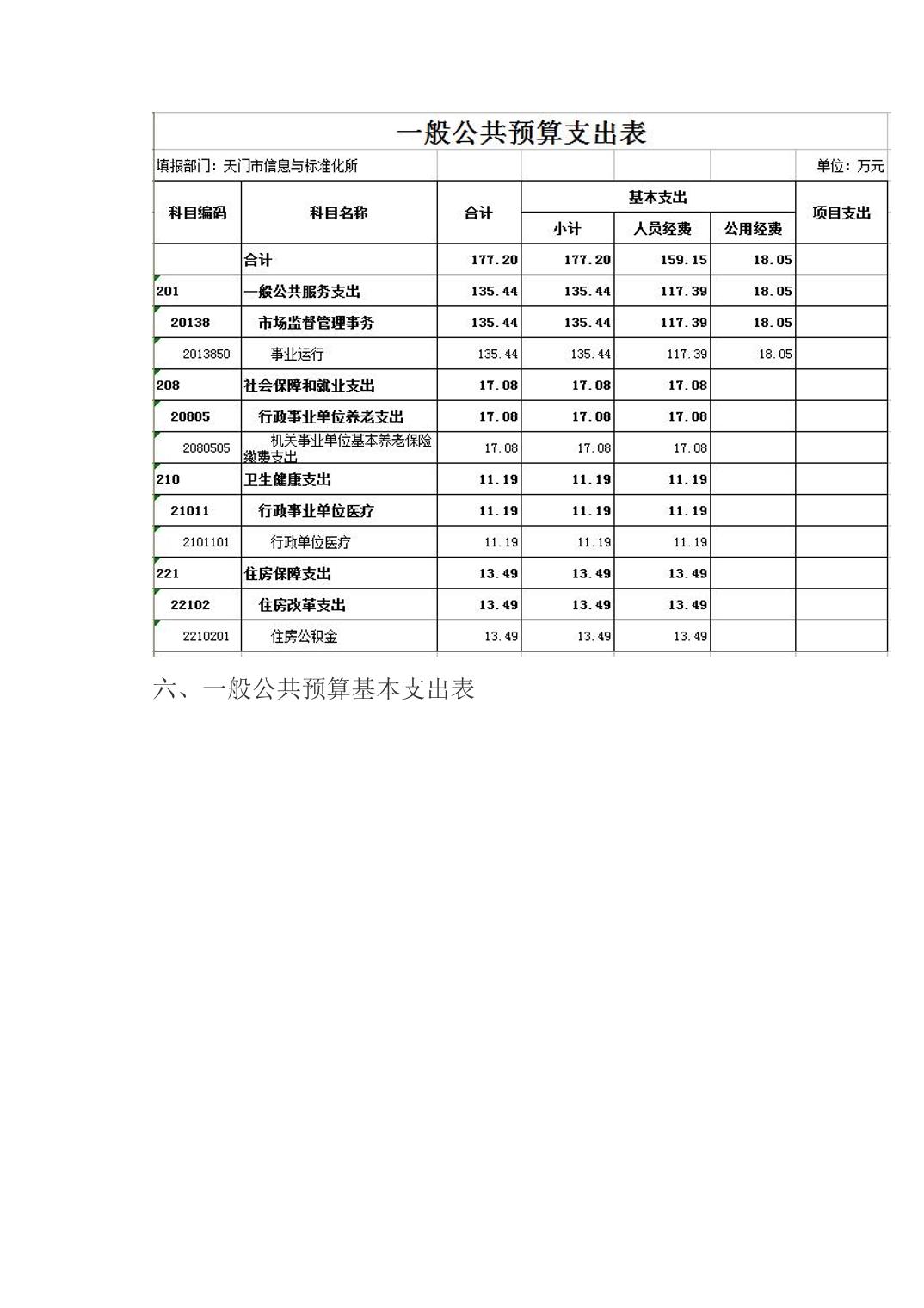 一般公共预算支出表

填报部门：天门市信息与标准化所　　　　单位：万元

| 科目编码 | 科目名称 | 合计 | 基本支出 小计 | 基本支出 人员经费 | 基本支出 公用经费 | 项目支出 |
|---|---|---|---|---|---|---|
| | 合计 | 177.20 | 177.20 | 159.15 | 18.05 | |
| 201 | 一般公共服务支出 | 135.44 | 135.44 | 117.39 | 18.05 | |
| 20138 | 市场监督管理事务 | 135.44 | 135.44 | 117.39 | 18.05 | |
| 2013850 | 事业运行 | 135.44 | 135.44 | 117.39 | 18.05 | |
| 208 | 社会保障和就业支出 | 17.08 | 17.08 | 17.08 | | |
| 20805 | 行政事业单位养老支出 | 17.08 | 17.08 | 17.08 | | |
| 2080505 | 机关事业单位基本养老保险缴费支出 | 17.08 | 17.08 | 17.08 | | |
| 210 | 卫生健康支出 | 11.19 | 11.19 | 11.19 | | |
| 21011 | 行政事业单位医疗 | 11.19 | 11.19 | 11.19 | | |
| 2101101 | 行政单位医疗 | 11.19 | 11.19 | 11.19 | | |
| 221 | 住房保障支出 | 13.49 | 13.49 | 13.49 | | |
| 22102 | 住房改革支出 | 13.49 | 13.49 | 13.49 | | |
| 2210201 | 住房公积金 | 13.49 | 13.49 | 13.49 | | |

六、一般公共预算基本支出表